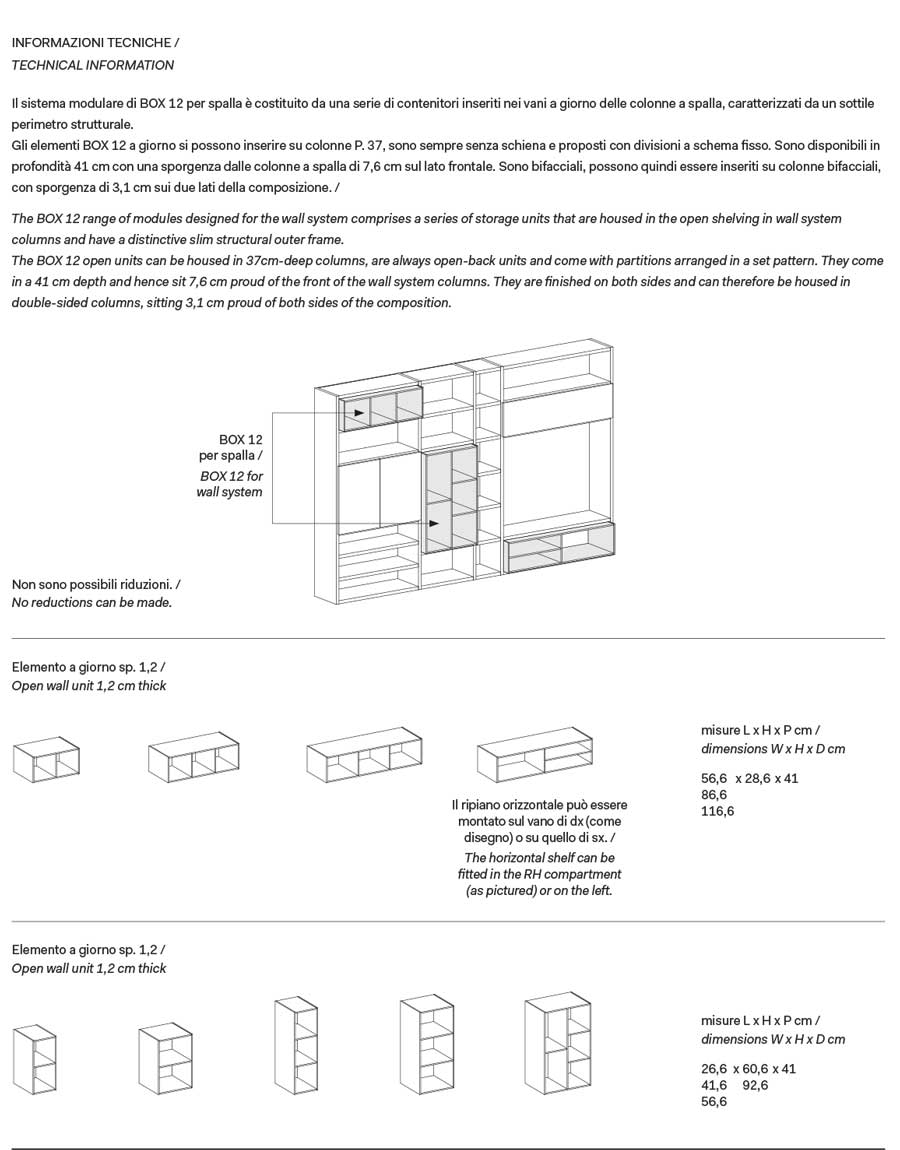 INFORMAZIONI TECNICHE /
TECHNICAL INFORMATION

Il sistema modulare di BOX 12 per spalla è costituito da una serie di contenitori inseriti nei vani a giorno delle colonne a spalla, caratterizzati da un sottile perimetro strutturale.
Gli elementi BOX 12 a giorno si possono inserire su colonne P. 37, sono sempre senza schiena e proposti con divisioni a schema fisso. Sono disponibili in profondità 41 cm con una sporgenza dalle colonne a spalla di 7,6 cm sul lato frontale. Sono bifacciali, possono quindi essere inseriti su colonne bifacciali, con sporgenza di 3,1 cm sui due lati della composizione. /

The BOX 12 range of modules designed for the wall system comprises a series of storage units that are housed in the open shelving in wall system columns and have a distinctive slim structural outer frame.
The BOX 12 open units can be housed in 37cm-deep columns, are always open-back units and come with partitions arranged in a set pattern. They come in a 41 cm depth and hence sit 7,6 cm proud of the front of the wall system columns. They are finished on both sides and can therefore be housed in double-sided columns, sitting 3,1 cm proud of both sides of the composition.

BOX 12 per spalla /
BOX 12 for wall system

Non sono possibili riduzioni. /
No reductions can be made.

Elemento a giorno sp. 1,2 /
Open wall unit 1,2 cm thick

Il ripiano orizzontale può essere montato sul vano di dx (come disegno) o su quello di sx. /
The horizontal shelf can be fitted in the RH compartment (as pictured) or on the left.

misure L x H x P cm /
dimensions W x H x D cm

56,6 x 28,6 x 41
86,6
116,6

Elemento a giorno sp. 1,2 /
Open wall unit 1,2 cm thick

misure L x H x P cm /
dimensions W x H x D cm

26,6 x 60,6 x 41
41,6 92,6
56,6